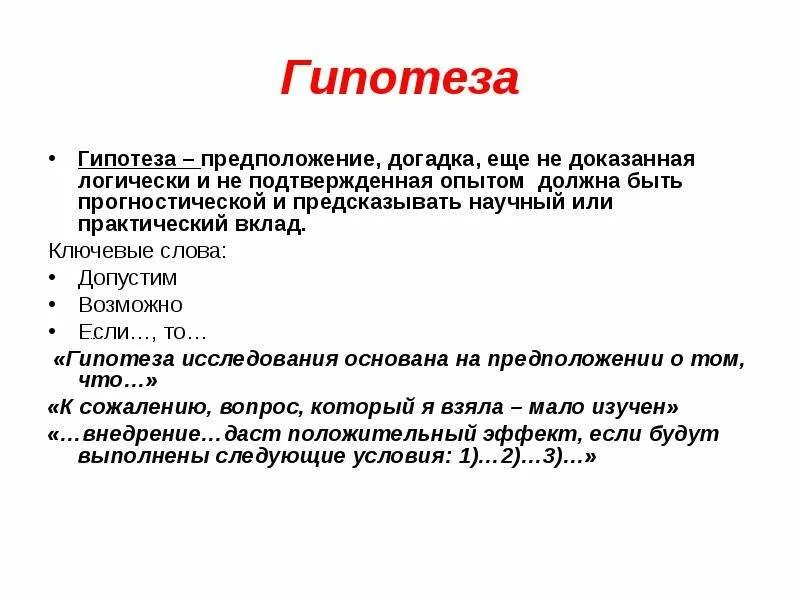 Гипотеза

• Гипотеза – предположение, догадка, еще не доказанная логически и не подтвержденная опытом должна быть прогностической и предсказывать научный или практический вклад.

Ключевые слова:

• Допустим
• Возможно
• Если…, то…

«Гипотеза исследования основана на предположении о том, что…»

«К сожалению, вопрос, который я взяла – мало изучен»

«…внедрение…даст положительный эффект, если будут выполнены следующие условия: 1)…2)…3)…»